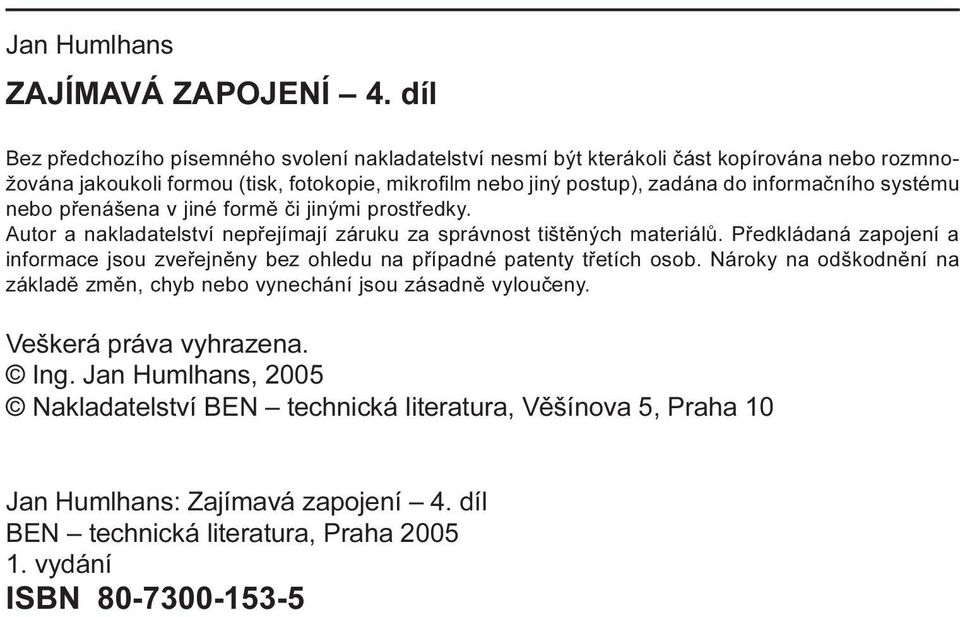 Jan Humlhans

ZAJÍMAVÁ ZAPOJENÍ – 4. díl

Bez předchozího písemného svolení nakladatelství nesmí být kterákoli část kopírována nebo rozmnožována jakoukoli formou (tisk, fotokopie, mikrofilm nebo jiný postup), zadána do informačního systému nebo přenášena v jiné formě či jinými prostředky.
Autor a nakladatelství nepřejímají záruku za správnost tištěných materiálů. Předkládaná zapojení a informace jsou zveřejněny bez ohledu na případné patenty třetích osob. Nároky na odškodnění na základě změn, chyb nebo vynechání jsou zásadně vyloučeny.

Veškerá práva vyhrazena.
© Ing. Jan Humlhans, 2005
© Nakladatelství BEN – technická literatura, Věšínova 5, Praha 10

Jan Humlhans: Zajímavá zapojení – 4. díl
BEN – technická literatura, Praha 2005
1. vydání
ISBN 80-7300-153-5